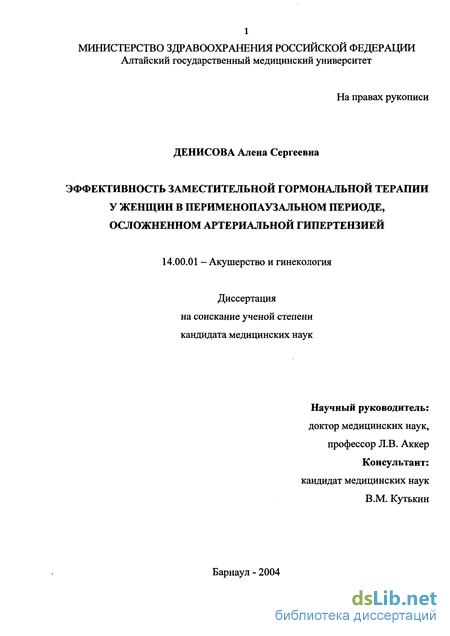 1

МИНИСТЕРСТВО ЗДРАВООХРАНЕНИЯ РОССИЙСКОЙ ФЕДЕРАЦИИ
Алтайский государственный медицинский университет

На правах рукописи

ДЕНИСОВА Алена Сергеевна

ЭФФЕКТИВНОСТЬ ЗАМЕСТИТЕЛЬНОЙ ГОРМОНАЛЬНОЙ ТЕРАПИИ У ЖЕНЩИН В ПЕРИМЕНОПАУЗАЛЬНОМ ПЕРИОДЕ, ОСЛОЖНЕННОМ АРТЕРИАЛЬНОЙ ГИПЕРТЕНЗИЕЙ

14.00.01 – Акушерство и гинекология

Диссертация
на соискание ученой степени
кандидата медицинских наук

Научный руководитель:
доктор медицинских наук,
профессор Л.В. Аккер
Консультант:
кандидат медицинских наук
В.М. Кутькин

Барнаул - 2004

dsLib.net
библиотека диссертаций